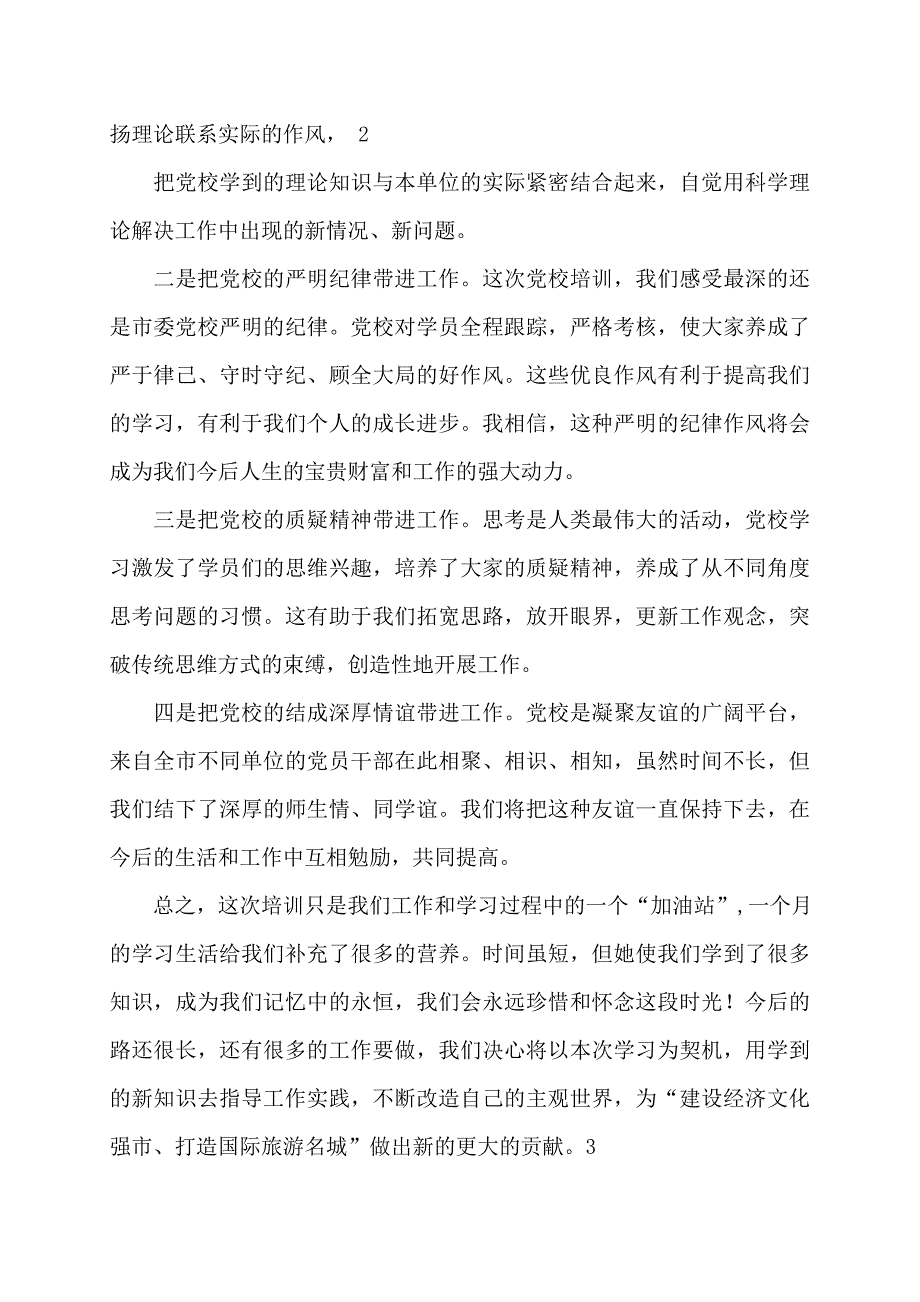 扬理论联系实际的作风， 2

把党校学到的理论知识与本单位的实际紧密结合起来，自觉用科学理论解决工作中出现的新情况、新问题。

二是把党校的严明纪律带进工作。这次党校培训，我们感受最深的还是市委党校严明的纪律。党校对学员全程跟踪，严格考核，使大家养成了严于律己、守时守纪、顾全大局的好作风。这些优良作风有利于提高我们的学习，有利于我们个人的成长进步。我相信，这种严明的纪律作风将会成为我们今后人生的宝贵财富和工作的强大动力。

三是把党校的质疑精神带进工作。思考是人类最伟大的活动，党校学习激发了学员们的思维兴趣，培养了大家的质疑精神，养成了从不同角度思考问题的习惯。这有助于我们拓宽思路，放开眼界，更新工作观念，突破传统思维方式的束缚，创造性地开展工作。

四是把党校的结成深厚情谊带进工作。党校是凝聚友谊的广阔平台，来自全市不同单位的党员干部在此相聚、相识、相知，虽然时间不长，但我们结下了深厚的师生情、同学谊。我们将把这种友谊一直保持下去，在今后的生活和工作中互相勉励，共同提高。

总之，这次培训只是我们工作和学习过程中的一个“加油站”，一个月的学习生活给我们补充了很多的营养。时间虽短，但她使我们学到了很多知识，成为我们记忆中的永恒，我们会永远珍惜和怀念这段时光！今后的路还很长，还有很多的工作要做，我们决心将以本次学习为契机，用学到的新知识去指导工作实践，不断改造自己的主观世界，为“建设经济文化强市、打造国际旅游名城”做出新的更大的贡献。3